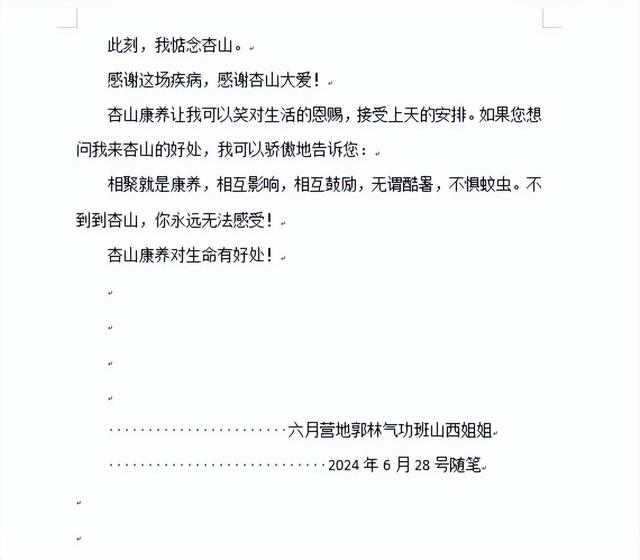 此刻，我惦念杏山。

感谢这场疾病，感谢杏山大爱！

杏山康养让我可以笑对生活的恩赐，接受上天的安排。如果您想问我来杏山的好处，我可以骄傲地告诉您：

相聚就是康养，相互影响，相互鼓励，无谓酷暑，不惧蚊虫。不到到杏山，你永远无法感受！

杏山康养对生命有好处！

六月营地郭林气功班山西姐姐

2024 年 6 月 28 号随笔